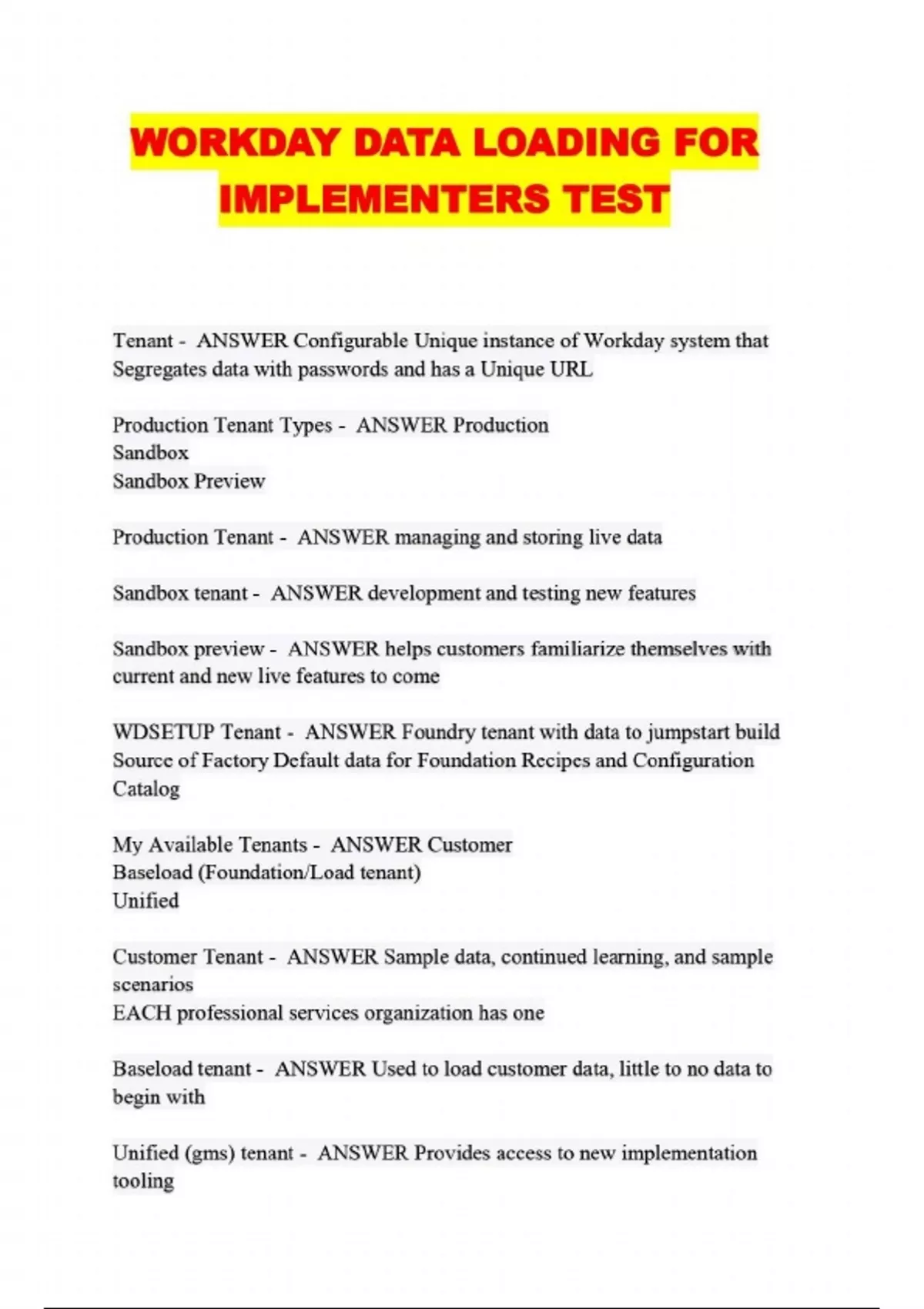 WORKDAY DATA LOADING FOR IMPLEMENTERS TEST

Tenant - ANSWER Configurable Unique instance of Workday system that Segregates data with passwords and has a Unique URL

Production Tenant Types - ANSWER Production
Sandbox
Sandbox Preview

Production Tenant - ANSWER managing and storing live data

Sandbox tenant - ANSWER development and testing new features

Sandbox preview - ANSWER helps customers familiarize themselves with current and new live features to come

WDSETUP Tenant - ANSWER Foundry tenant with data to jumpstart build
Source of Factory Default data for Foundation Recipes and Configuration Catalog

My Available Tenants - ANSWER Customer
Baseload (Foundation/Load tenant)
Unified

Customer Tenant - ANSWER Sample data, continued learning, and sample scenarios
EACH professional services organization has one

Baseload tenant - ANSWER Used to load customer data, little to no data to begin with

Unified (gms) tenant - ANSWER Provides access to new implementation tooling